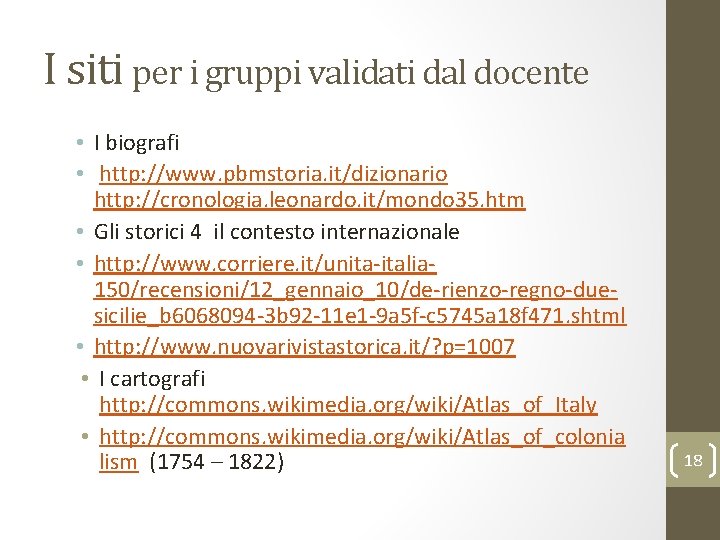 I siti per i gruppi validati dal docente

• I biografi

• http://www.pbmstoria.it/dizionario http://cronologia.leonardo.it/mondo35.htm

• Gli storici 4 il contesto internazionale

• http://www.corriere.it/unita-italia-150/recensioni/12_gennaio_10/de-rienzo-regno-due-sicilie_b6068094-3b92-11e1-9a5f-c5745a18f471.shtml

• http://www.nuovarivistastorica.it/?p=1007

• I cartografi http://commons.wikimedia.org/wiki/Atlas_of_Italy

• http://commons.wikimedia.org/wiki/Atlas_of_colonialism (1754 – 1822)

18